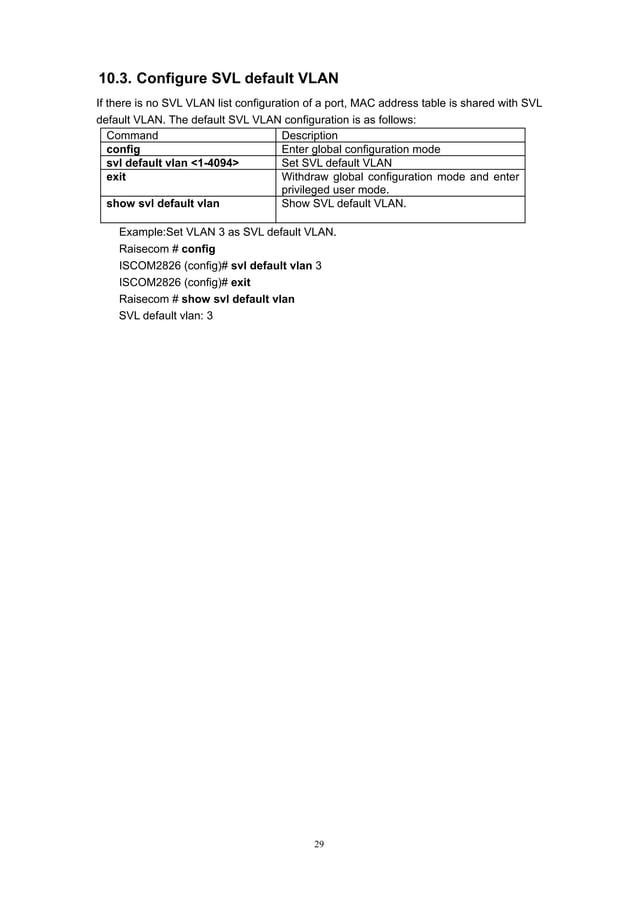 10.3. Configure SVL default VLAN

If there is no SVL VLAN list configuration of a port, MAC address table is shared with SVL default VLAN. The default SVL VLAN configuration is as follows:

| Command | Description |
|---|---|
| config | Enter global configuration mode |
| svl default vlan <1-4094> | Set SVL default VLAN |
| exit | Withdraw global configuration mode and enter privileged user mode. |
| show svl default vlan | Show SVL default VLAN. |

Example:Set VLAN 3 as SVL default VLAN.
Raisecom # config
ISCOM2826 (config)# svl default vlan 3
ISCOM2826 (config)# exit
Raisecom # show svl default vlan
SVL default vlan: 3

29